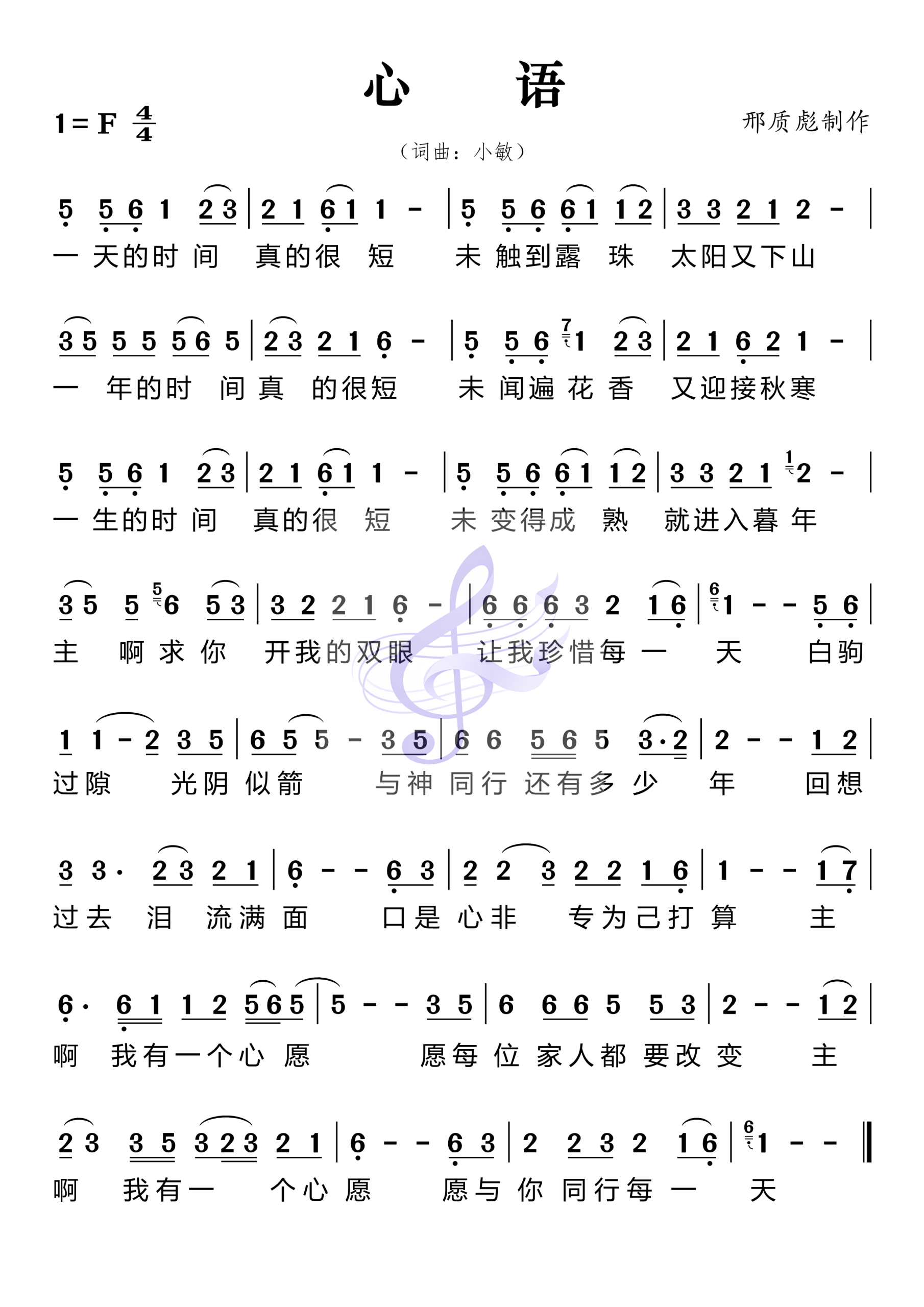 心 语

1 = F $\frac{4}{4}$

邢质彪制作

（词曲：小敏）

5 5 6 1 2 3 | 2 1 6 1 1 - | 5 5 6 6 1 1 2 | 3 3 2 1 2 - |
一 天的时 间 真的很 短 未 触到露 珠 太阳又下山

3 5 5 5 5 6 5 | 2 3 2 1 6 - | 5 5 6 1 2 3 | 2 1 6 2 1 - |
一 年的时 间 真 的很短 未 闻遍 花 香 又迎接秋寒

5 5 6 1 2 3 | 2 1 6 1 1 - | 5 5 6 6 1 1 2 | 3 3 2 1 2 - |
一 生的时 间 真的很 短 未 变得成 熟 就进入暮 年

3 5 5 6 5 3 | 3 2 2 1 6 - | 6 6 6 3 2 1 6 | 1 - - 5 6 |
主 啊 求 你 开我的双眼 让我珍惜每 一 天 白驹

1 1 - 2 3 5 | 6 5 5 - 3 5 | 6 6 5 6 5 3·2 | 2 - - 1 2 |
过隙 光阴 似箭 与神 同行 还有多 少 年 回想

3 3· 2 3 2 1 | 6 - - 6 3 | 2 2 3 2 2 1 6 | 1 - - 1 7 |
过去 泪 流满 面 口是 心非 专为己打 算 主

6· 6 1 1 2 5 6 5 | 5 - - 3 5 | 6 6 6 5 5 3 | 2 - - 1 2 |
啊 我有一个心 愿 愿每 位 家人都 要改 变 主

2 3 3 5 3 2 3 2 1 | 6 - - 6 3 | 2 2 3 2 1 6 | 1 - - ‖
啊 我有一 个心 愿 愿与 你 同行每 一 天